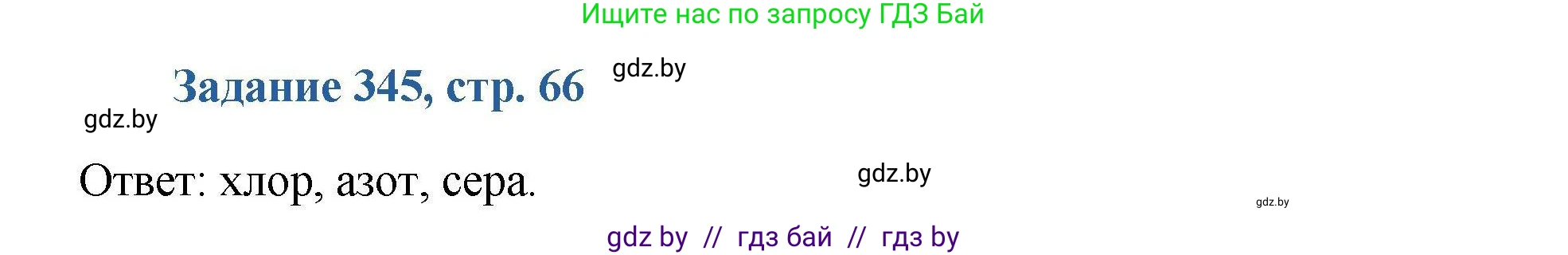 Ищите нас по запросу ГДЗ Бай

Задание 345, стр. 66

gdz.by

gdz.by

Ответ: хлор, азот, сера.

gdz.by

gdz.by

gdz by // гдз бай // гдз by